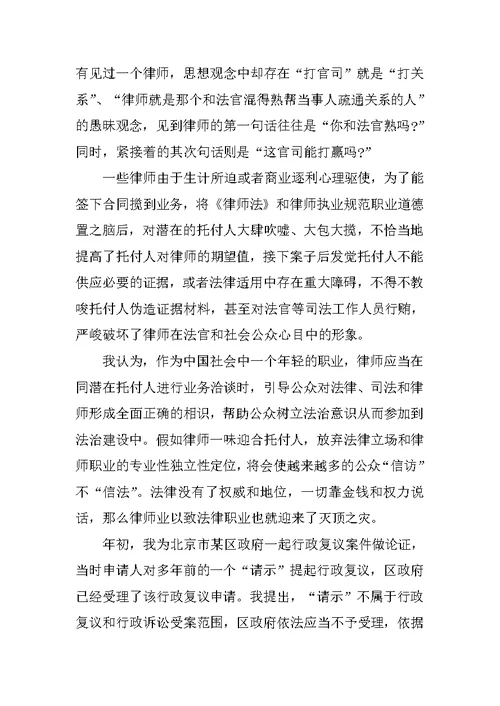 有见过一个律师，思想观念中却存在“打官司”就是“打关系”、“律师就是那个和法官混得熟帮当事人疏通关系的人”的愚昧观念，见到律师的第一句话往往是“你和法官熟吗?”同时，紧接着的其次句话则是“这官司能打赢吗?”

一些律师由于生计所迫或者商业逐利心理驱使，为了能签下合同揽到业务，将《律师法》和律师执业规范职业道德置之脑后，对潜在的托付人大肆吹嘘、大包大揽，不恰当地提高了托付人对律师的期望值，接下案子后发觉托付人不能供应必要的证据，或者法律适用中存在重大障碍，不得不教唆托付人伪造证据材料，甚至对法官等司法工作人员行贿，严峻破坏了律师在法官和社会公众心目中的形象。

我认为，作为中国社会中一个年轻的职业，律师应当在同潜在托付人进行业务洽谈时，引导公众对法律、司法和律师形成全面正确的相识，帮助公众树立法治意识从而参加到法治建设中。假如律师一味迎合托付人，放弃法律立场和律师职业的专业性独立性定位，将会使越来越多的公众“信访”不“信法”。法律没有了权威和地位，一切靠金钱和权力说话，那么律师业以致法律职业也就迎来了灭顶之灾。

年初，我为北京市某区政府一起行政复议案件做论证，当时申请人对多年前的一个“请示”提起行政复议，区政府已经受理了该行政复议申请。我提出，“请示”不属于行政复议和行政诉讼受案范围，区政府依法应当不予受理，依据